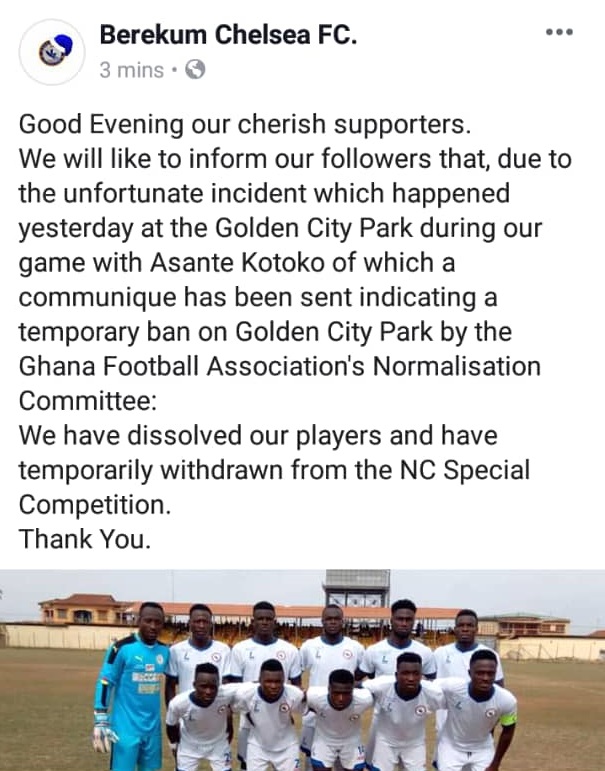 Berekum Chelsea FC.
3 mins •

Good Evening our cherish supporters.
We will like to inform our followers that, due to the unfortunate incident which happened yesterday at the Golden City Park during our game with Asante Kotoko of which a communique has been sent indicating a temporary ban on Golden City Park by the Ghana Football Association's Normalisation Committee:
We have dissolved our players and have temporarily withdrawn from the NC Special Competition.
Thank You.